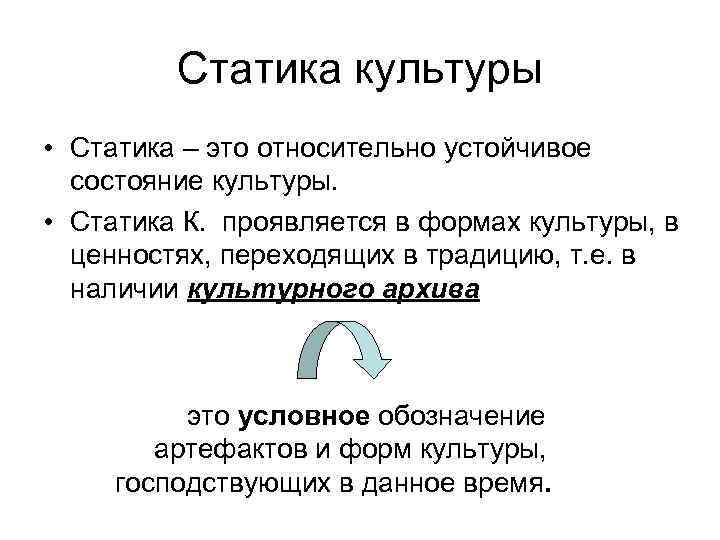 Статика культуры

• Статика – это относительно устойчивое состояние культуры.
• Статика К. проявляется в формах культуры, в ценностях, переходящих в традицию, т.е. в наличии культурного архива

это условное обозначение артефактов и форм культуры, господствующих в данное время.